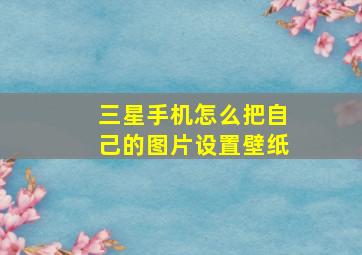 三星手机怎么把自己的图片设置壁纸